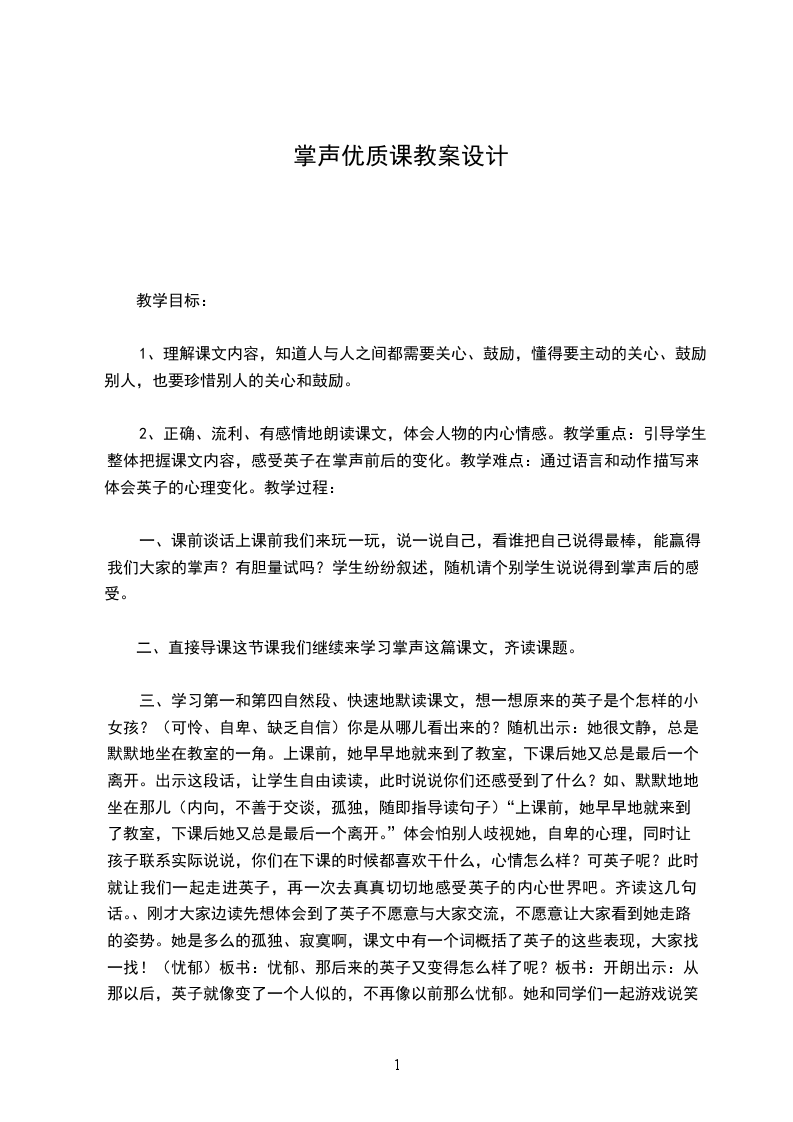 掌声优质课教案设计

教学目标：

1、理解课文内容，知道人与人之间都需要关心、鼓励，懂得要主动的关心、鼓励别人，也要珍惜别人的关心和鼓励。

2、正确、流利、有感情地朗读课文，体会人物的内心情感。教学重点：引导学生整体把握课文内容，感受英子在掌声前后的变化。教学难点：通过语言和动作描写来体会英子的心理变化。教学过程：

一、课前谈话上课前我们来玩一玩，说一说自己，看谁把自己说得最棒，能赢得我们大家的掌声？有胆量试吗？学生纷纷叙述，随机请个别学生说说得到掌声后的感受。

二、直接导课这节课我们继续来学习掌声这篇课文，齐读课题。

三、学习第一和第四自然段、快速地默读课文，想一想原来的英子是个怎样的小女孩？（可怜、自卑、缺乏自信）你是从哪儿看出来的？随机出示：她很文静，总是默默地坐在教室的一角。上课前，她早早地就来到了教室，下课后她又总是最后一个离开。出示这段话，让学生自由读读，此时说说你们还感受到了什么？如、默默地地坐在那儿（内向，不善于交谈，孤独，随即指导读句子）“上课前，她早早地就来到了教室，下课后她又总是最后一个离开。”体会怕别人歧视她，自卑的心理，同时让孩子联系实际说说，你们在下课的时候都喜欢干什么，心情怎么样？可英子呢？此时就让我们一起走进英子，再一次去真真切切地感受英子的内心世界吧。齐读这几句话。、刚才大家边读先想体会到了英子不愿意与大家交流，不愿意让大家看到她走路的姿势。她是多么的孤独、寂寞啊，课文中有一个词概括了英子的这些表现，大家找一找！（忧郁）板书：忧郁、那后来的英子又变得怎么样了呢？板书：开朗出示：从那以后，英子就像变了一个人似的，不再像以前那么忧郁。她和同学们一起游戏说笑

1